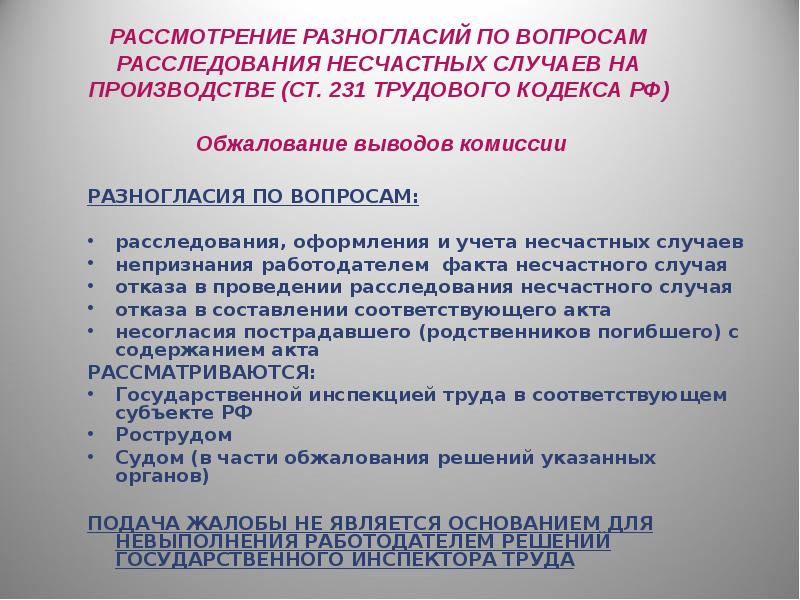 РАССМОТРЕНИЕ РАЗНОГЛАСИЙ ПО ВОПРОСАМ РАССЛЕДОВАНИЯ НЕСЧАСТНЫХ СЛУЧАЕВ НА ПРОИЗВОДСТВЕ (СТ. 231 ТРУДОВОГО КОДЕКСА РФ)

Обжалование выводов комиссии

РАЗНОГЛАСИЯ ПО ВОПРОСАМ:

• расследования, оформления и учета несчастных случаев
• непризнания работодателем факта несчастного случая
• отказа в проведении расследования несчастного случая
• отказа в составлении соответствующего акта
• несогласия пострадавшего (родственников погибшего) с содержанием акта

РАССМАТРИВАЮТСЯ:
• Государственной инспекцией труда в соответствующем субъекте РФ
• Рострудом
• Судом (в части обжалования решений указанных органов)

ПОДАЧА ЖАЛОБЫ НЕ ЯВЛЯЕТСЯ ОСНОВАНИЕМ ДЛЯ НЕВЫПОЛНЕНИЯ РАБОТОДАТЕЛЕМ РЕШЕНИЙ ГОСУДАРСТВЕННОГО ИНСПЕКТОРА ТРУДА